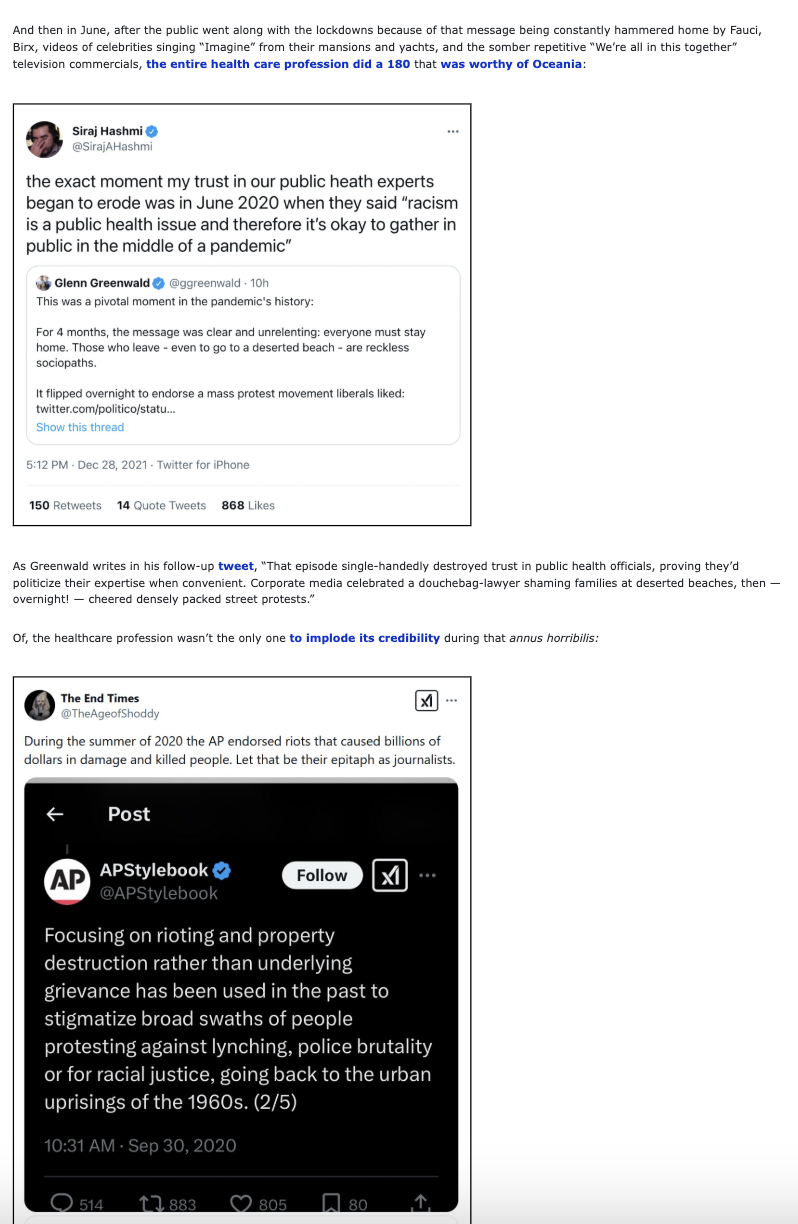 And then in June, after the public went along with the lockdowns because of that message being constantly hammered home by Fauci, Birx, videos of celebrities singing "Imagine" from their mansions and yachts, and the somber repetitive "We're all in this together" television commercials, the entire health care profession did a 180 that was worthy of Oceania:

Siraj Hashmi
@SirajAHashmi

the exact moment my trust in our public heath experts began to erode was in June 2020 when they said "racism is a public health issue and therefore it's okay to gather in public in the middle of a pandemic"

Glenn Greenwald @ggreenwald · 10h
This was a pivotal moment in the pandemic's history:

For 4 months, the message was clear and unrelenting: everyone must stay home. Those who leave - even to go to a deserted beach - are reckless sociopaths.

It flipped overnight to endorse a mass protest movement liberals liked: twitter.com/politico/statu...
Show this thread

5:12 PM · Dec 28, 2021 · Twitter for iPhone

150 Retweets 14 Quote Tweets 868 Likes

As Greenwald writes in his follow-up tweet, "That episode single-handedly destroyed trust in public health officials, proving they'd politicize their expertise when convenient. Corporate media celebrated a douchebag-lawyer shaming families at deserted beaches, then — overnight! — cheered densely packed street protests."

Of, the healthcare profession wasn't the only one to implode its credibility during that annus horribilis:

The End Times
@TheAgeofShoddy

During the summer of 2020 the AP endorsed riots that caused billions of dollars in damage and killed people. Let that be their epitaph as journalists.

Post

AP
APStylebook
@APStylebook
Follow

Focusing on rioting and property destruction rather than underlying grievance has been used in the past to stigmatize broad swaths of people protesting against lynching, police brutality or for racial justice, going back to the urban uprisings of the 1960s. (2/5)

10:31 AM · Sep 30, 2020

514 883 805 80